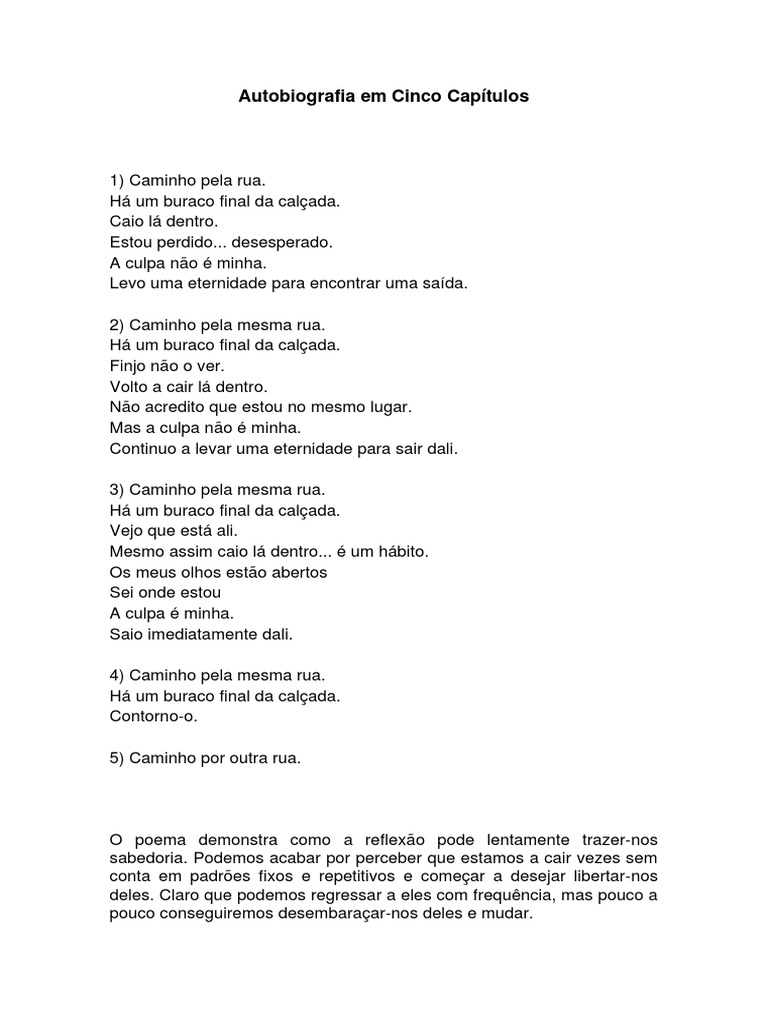 Autobiografia em Cinco Capítulos

1) Caminho pela rua.
Há um buraco final da calçada.
Caio lá dentro.
Estou perdido... desesperado.
A culpa não é minha.
Levo uma eternidade para encontrar uma saída.

2) Caminho pela mesma rua.
Há um buraco final da calçada.
Finjo não o ver.
Volto a cair lá dentro.
Não acredito que estou no mesmo lugar.
Mas a culpa não é minha.
Continuo a levar uma eternidade para sair dali.

3) Caminho pela mesma rua.
Há um buraco final da calçada.
Vejo que está ali.
Mesmo assim caio lá dentro... é um hábito.
Os meus olhos estão abertos
Sei onde estou
A culpa é minha.
Saio imediatamente dali.

4) Caminho pela mesma rua.
Há um buraco final da calçada.
Contorno-o.

5) Caminho por outra rua.

O poema demonstra como a reflexão pode lentamente trazer-nos sabedoria. Podemos acabar por perceber que estamos a cair vezes sem conta em padrões fixos e repetitivos e começar a desejar libertar-nos deles. Claro que podemos regressar a eles com frequência, mas pouco a pouco conseguiremos desembaraçar-nos deles e mudar.